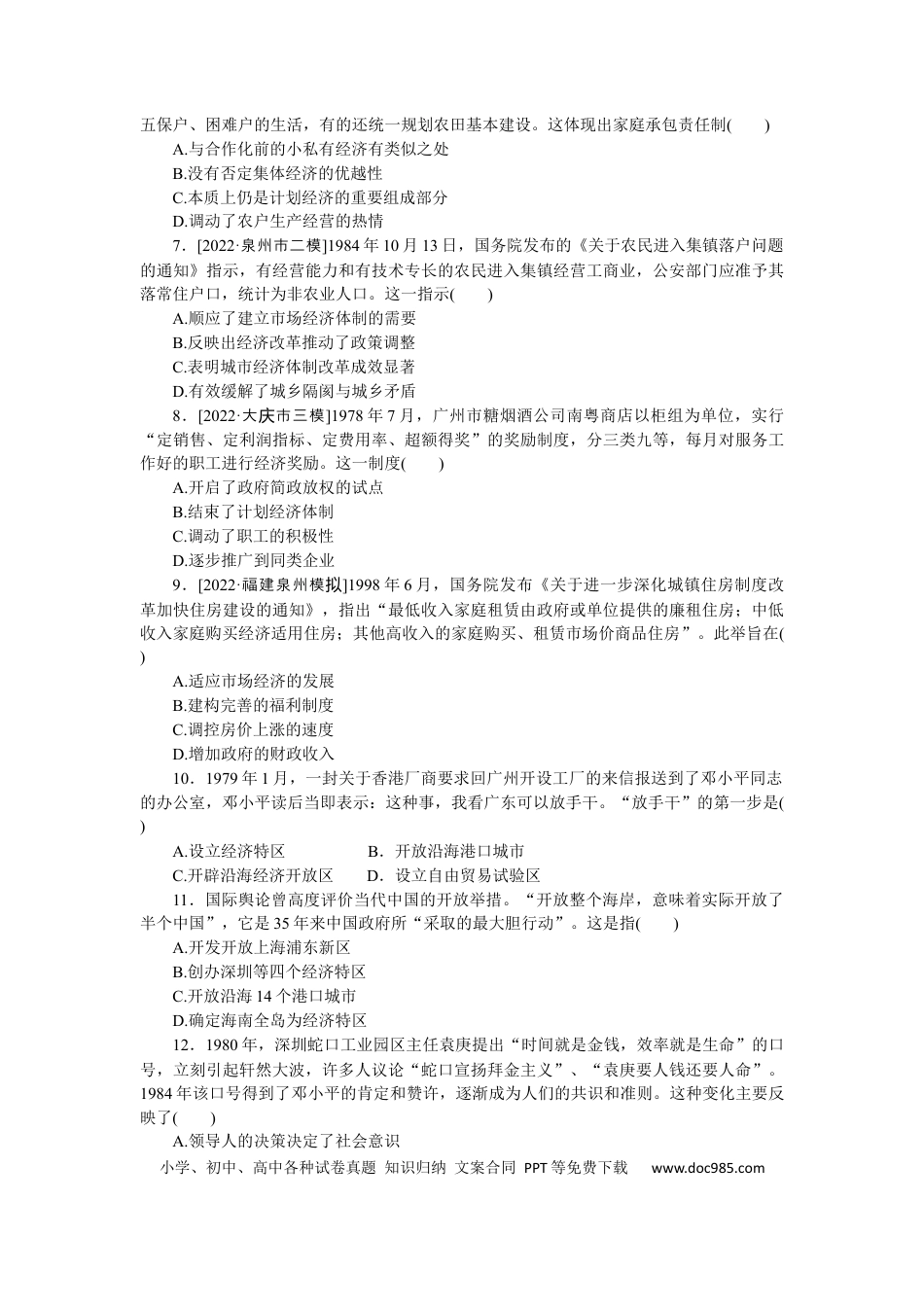 五保户、困难户的生活，有的还统一规划农田基本建设。这体现出家庭承包责任制(　　)
A.与合作化前的小私有经济有类似之处
B.没有否定集体经济的优越性
C.本质上仍是计划经济的重要组成部分
D.调动了农户生产经营的热情

7．[2022·泉州市二模]1984年10月13日，国务院发布的《关于农民进入集镇落户问题的通知》指示，有经营能力和有技术专长的农民进入集镇经营工商业，公安部门应准予其落常住户口，统计为非农业人口。这一指示(　　)
A.顺应了建立市场经济体制的需要
B.反映出经济改革推动了政策调整
C.表明城市经济体制改革成效显著
D.有效缓解了城乡隔阂与城乡矛盾

8．[2022·大庆市三模]1978年7月，广州市糖烟酒公司南粤商店以柜组为单位，实行“定销售、定利润指标、定费用率、超额得奖”的奖励制度，分三类九等，每月对服务工作好的职工进行经济奖励。这一制度(　　)
A.开启了政府简政放权的试点
B.结束了计划经济体制
C.调动了职工的积极性
D.逐步推广到同类企业

9．[2022·福建泉州模拟]1998年6月，国务院发布《关于进一步深化城镇住房制度改革加快住房建设的通知》，指出“最低收入家庭租赁由政府或单位提供的廉租住房；中低收入家庭购买经济适用住房；其他高收入的家庭购买、租赁市场价商品住房”。此举旨在(　　)
A.适应市场经济的发展
B.建构完善的福利制度
C.调控房价上涨的速度
D.增加政府的财政收入

10．1979年1月，一封关于香港厂商要求回广州开设工厂的来信报送到了邓小平同志的办公室，邓小平读后当即表示：这种事，我看广东可以放手干。“放手干”的第一步是(　　)
A.设立经济特区　B．开放沿海港口城市
C.开辟沿海经济开放区　D．设立自由贸易试验区

11．国际舆论曾高度评价当代中国的开放举措。“开放整个海岸，意味着实际开放了半个中国”，它是35年来中国政府所“采取的最大胆行动”。这是指(　　)
A.开发开放上海浦东新区
B.创办深圳等四个经济特区
C.开放沿海14个港口城市
D.确定海南全岛为经济特区

12．1980年，深圳蛇口工业园区主任袁庚提出“时间就是金钱，效率就是生命”的口号，立刻引起轩然大波，许多人议论“蛇口宣扬拜金主义”、“袁庚要人钱还要人命”。1984年该口号得到了邓小平的肯定和赞许，逐渐成为人们的共识和准则。这种变化主要反映了(　　)
A.领导人的决策决定了社会意识

小学、初中、高中各种试卷真题 知识归纳 文案合同 PPT等免费下载 www.doc985.com